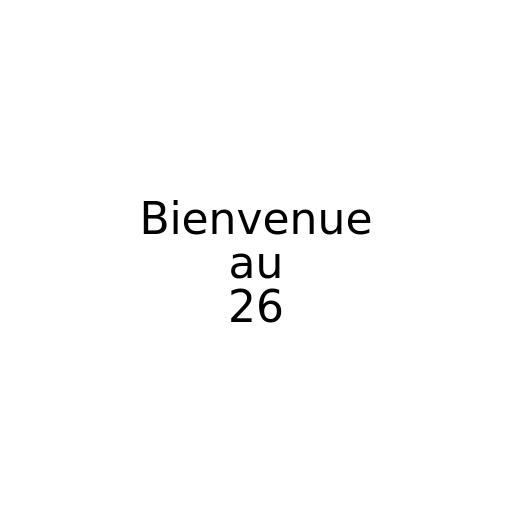 Bienvenue
au
26